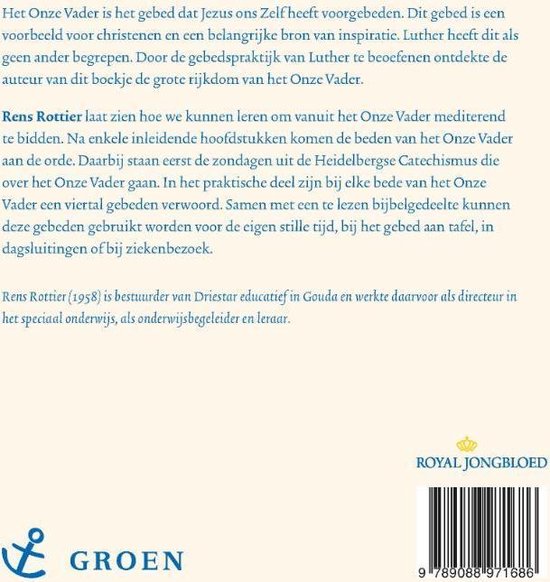 Het Onze Vader is het gebed dat Jezus ons Zelf heeft voorgebeden. Dit gebed is een voorbeeld voor christenen en een belangrijke bron van inspiratie. Luther heeft dit als geen ander begrepen. Door de gebedspraktijk van Luther te beoefenen ontdekte de auteur van dit boekje de grote rijkdom van het Onze Vader.

Rens Rottier laat zien hoe we kunnen leren om vanuit het Onze Vader mediterend te bidden. Na enkele inleidende hoofdstukken komen de beden van het Onze Vader aan de orde. Daarbij staan eerst de zondagen uit de Heidelbergse Catechismus die over het Onze Vader gaan. In het praktische deel zijn bij elke bede van het Onze Vader een viertal gebeden verwoord. Samen met een te lezen bijbelgedeelte kunnen deze gebeden gebruikt worden voor de eigen stille tijd, bij het gebed aan tafel, in dagsluitingen of bij ziekenbezoek.

Rens Rottier (1958) is bestuurder van Driestar educatief in Gouda en werkte daarvoor als directeur in het speciaal onderwijs, als onderwijsbegeleider en leraar.

ROYAL JONGBLOED

GROEN

9 789088 971686